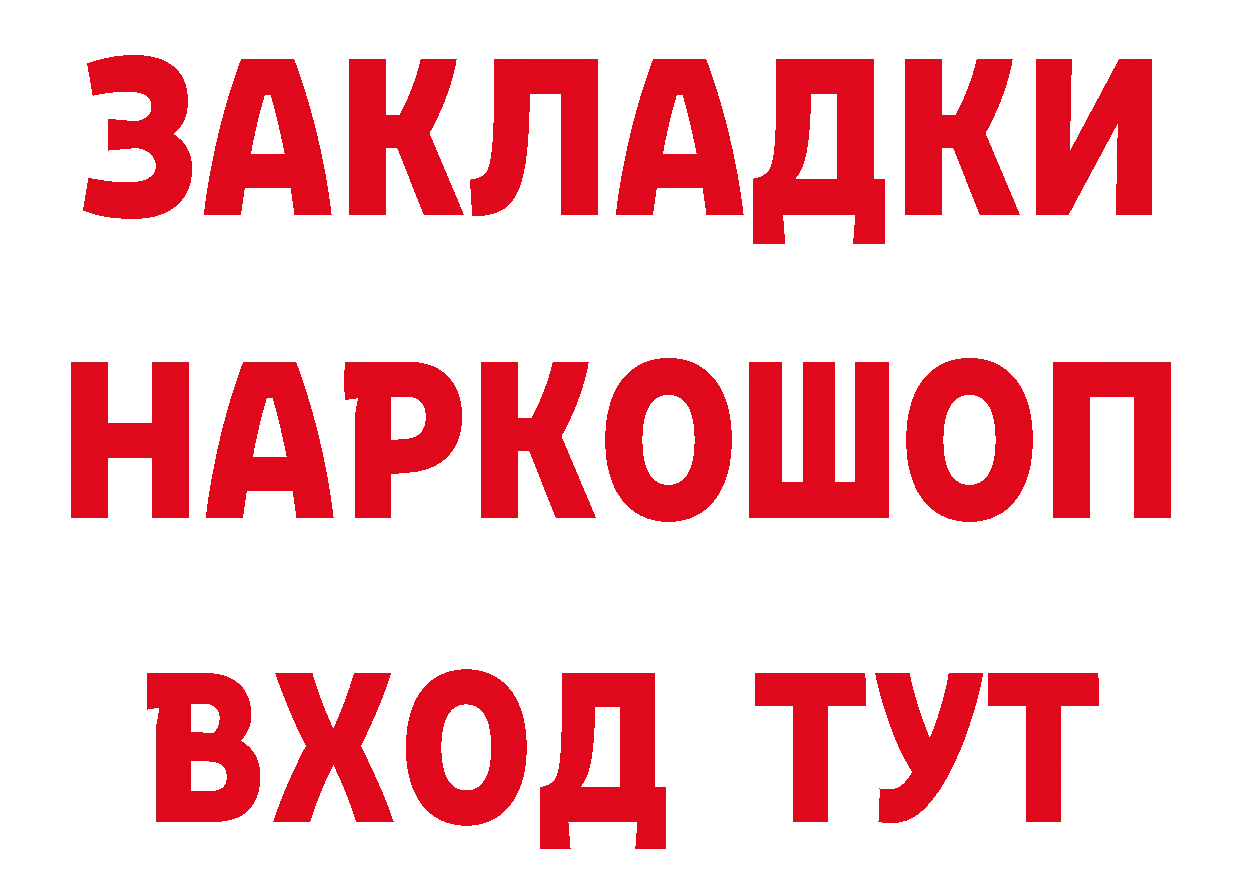 ЗАКЛАДКИ НАРКОШОП ВХОД ТУТ